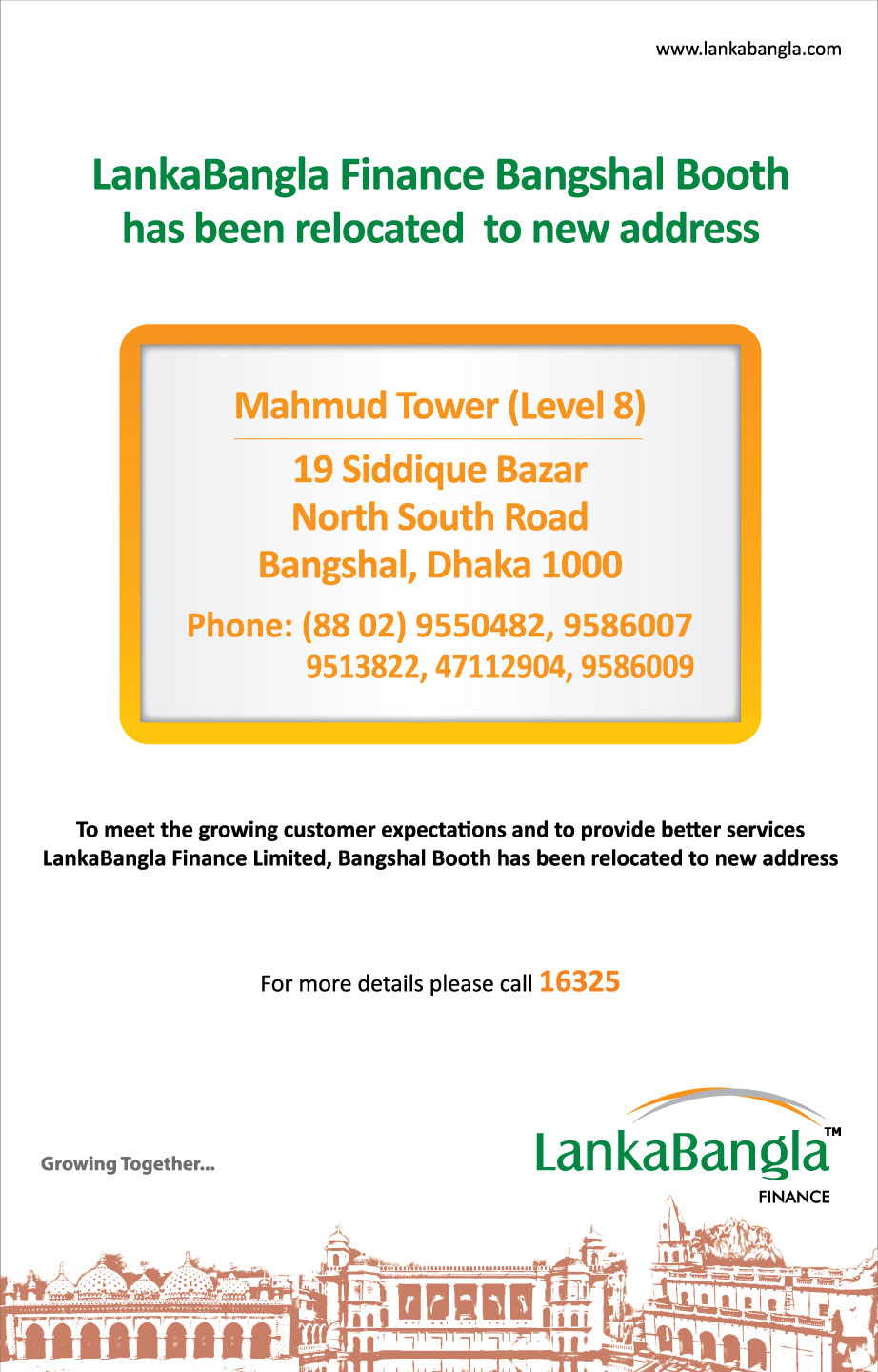 www.lankabangla.com

LankaBangla Finance Bangshal Booth has been relocated to new address

Mahmud Tower (Level 8)

19 Siddique Bazar
North South Road
Bangshal, Dhaka 1000

Phone: (88 02) 9550482, 9586007
9513822, 47112904, 9586009

To meet the growing customer expectations and to provide better services LankaBangla Finance Limited, Bangshal Booth has been relocated to new address

For more details please call 16325

Growing Together...

LankaBangla™
FINANCE